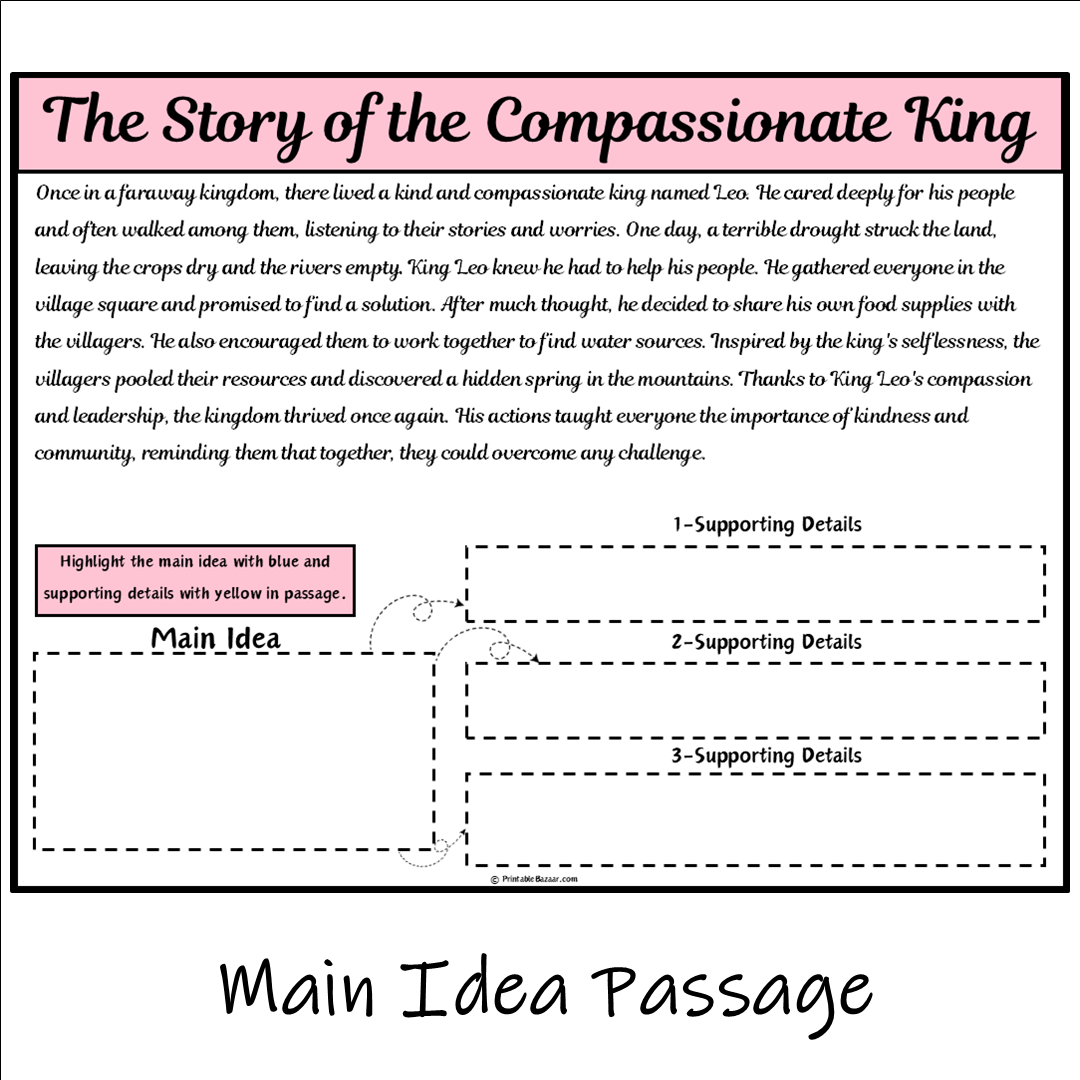 The Story of the Compassionate King

Once in a faraway kingdom, there lived a kind and compassionate king named Leo. He cared deeply for his people and often walked among them, listening to their stories and worries. One day, a terrible drought struck the land, leaving the crops dry and the rivers empty. King Leo knew he had to help his people. He gathered everyone in the village square and promised to find a solution. After much thought, he decided to share his own food supplies with the villagers. He also encouraged them to work together to find water sources. Inspired by the king's selflessness, the villagers pooled their resources and discovered a hidden spring in the mountains. Thanks to King Leo's compassion and leadership, the kingdom thrived once again. His actions taught everyone the importance of kindness and community, reminding them that together, they could overcome any challenge.

Highlight the main idea with blue and supporting details with yellow in passage.

Main Idea

1-Supporting Details

2-Supporting Details

3-Supporting Details

© PrintableBazaar.com

Main Idea Passage